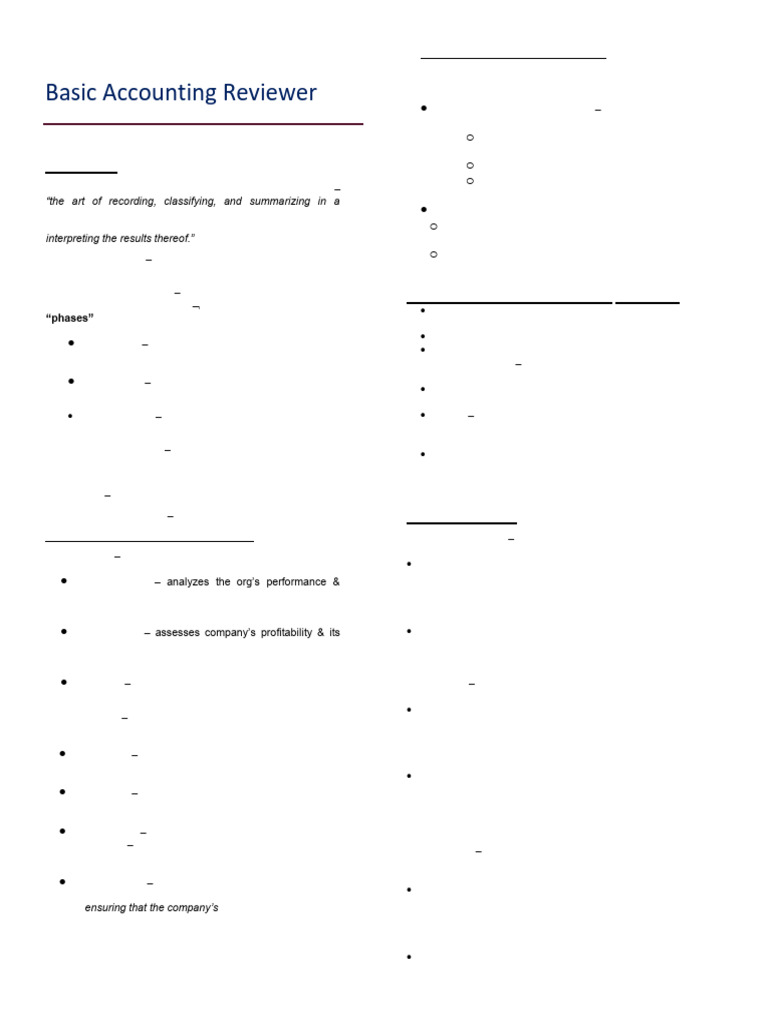 Basic Accounting Reviewer

"the art of recording, classifying, and summarizing in a

interpreting the results thereof."

"phases"

– analyzes the org's performance &

– assesses company's profitability & its

ensuring that the company's